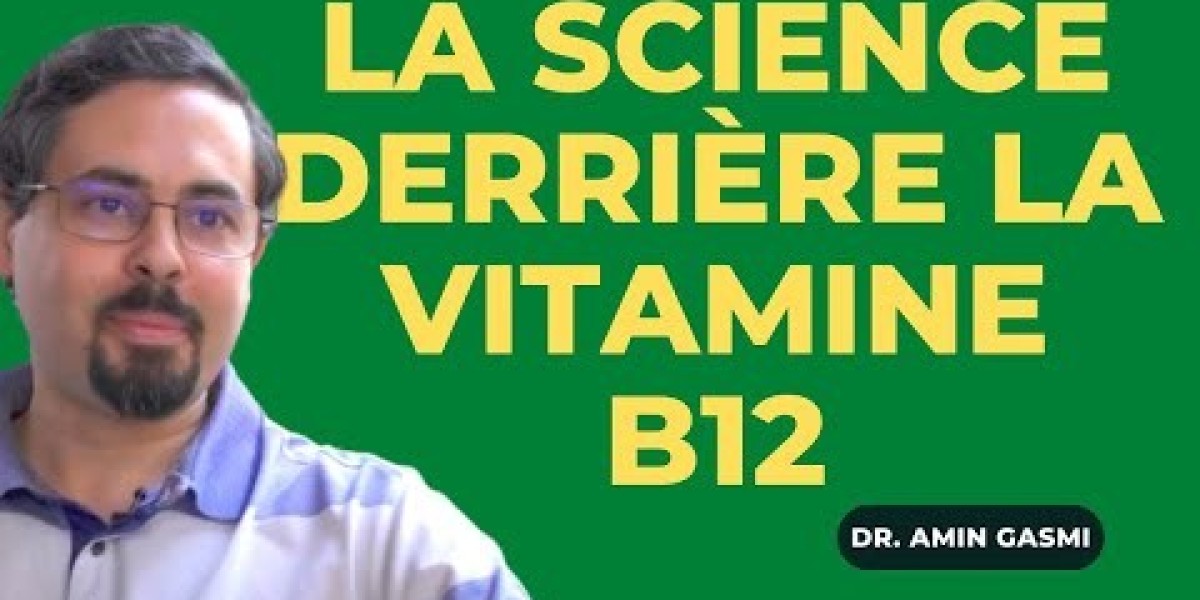 LA SCIENCE DERRIÈRE LA VITAMINE B12

DR. AMIN GASMI